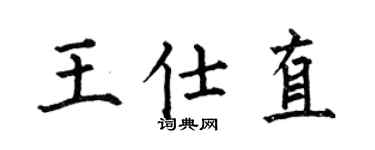 王仕直

词典网